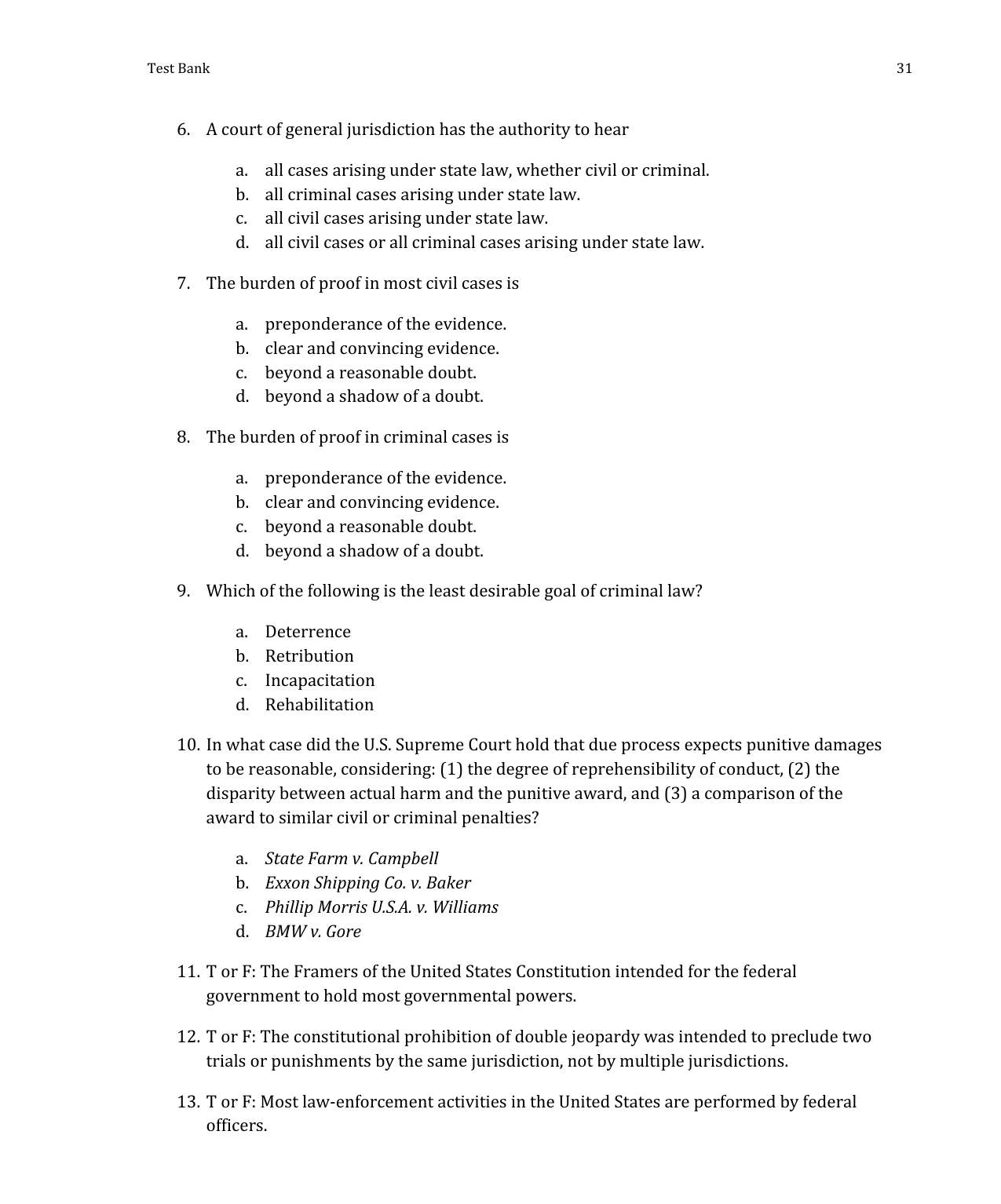 Test Bank
31

6. A court of general jurisdiction has the authority to hear

a. all cases arising under state law, whether civil or criminal.
b. all criminal cases arising under state law.
c. all civil cases arising under state law.
d. all civil cases or all criminal cases arising under state law.

7. The burden of proof in most civil cases is

a. preponderance of the evidence.
b. clear and convincing evidence.
c. beyond a reasonable doubt.
d. beyond a shadow of a doubt.

8. The burden of proof in criminal cases is

a. preponderance of the evidence.
b. clear and convincing evidence.
c. beyond a reasonable doubt.
d. beyond a shadow of a doubt.

9. Which of the following is the least desirable goal of criminal law?

a. Deterrence
b. Retribution
c. Incapacitation
d. Rehabilitation

10. In what case did the U.S. Supreme Court hold that due process expects punitive damages to be reasonable, considering: (1) the degree of reprehensibility of conduct, (2) the disparity between actual harm and the punitive award, and (3) a comparison of the award to similar civil or criminal penalties?

a. State Farm v. Campbell
b. Exxon Shipping Co. v. Baker
c. Phillip Morris U.S.A. v. Williams
d. BMW v. Gore

11. T or F: The Framers of the United States Constitution intended for the federal government to hold most governmental powers.

12. T or F: The constitutional prohibition of double jeopardy was intended to preclude two trials or punishments by the same jurisdiction, not by multiple jurisdictions.

13. T or F: Most law-enforcement activities in the United States are performed by federal officers.